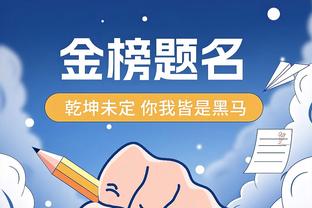 金榜题名

乾坤未定 你我皆是黑马